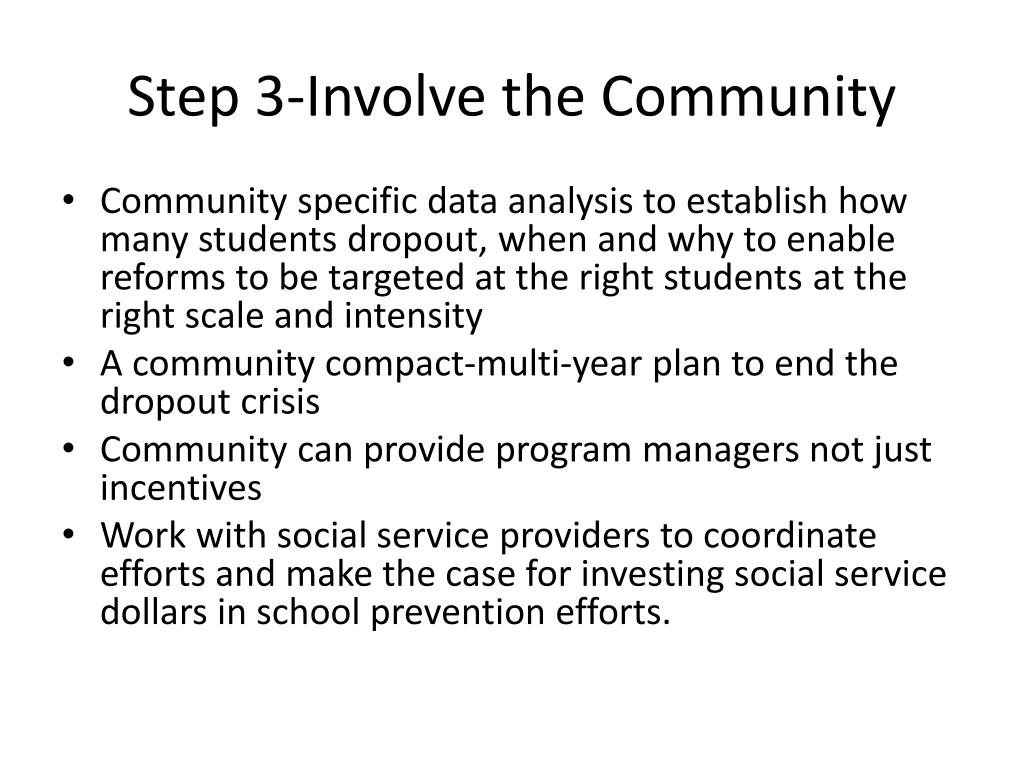 Step 3-Involve the Community

• Community specific data analysis to establish how many students dropout, when and why to enable reforms to be targeted at the right students at the right scale and intensity
• A community compact-multi-year plan to end the dropout crisis
• Community can provide program managers not just incentives
• Work with social service providers to coordinate efforts and make the case for investing social service dollars in school prevention efforts.